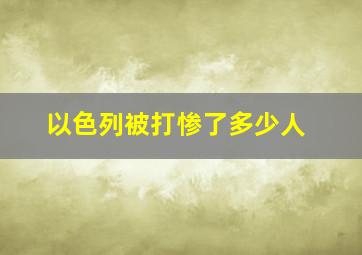 以色列被打惨了多少人